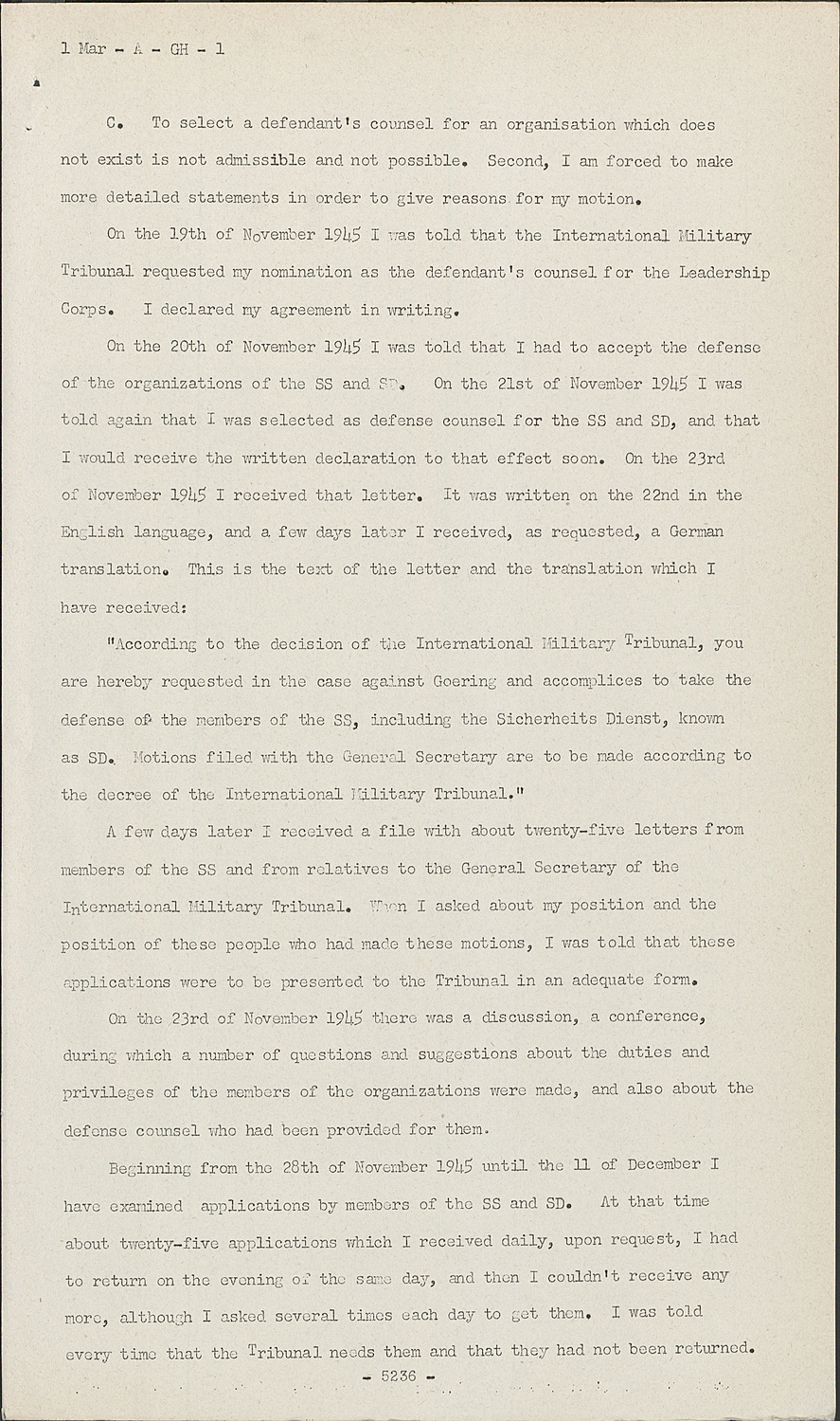 1 Mar - A - GH - 1

C. To select a defendant's counsel for an organisation which does not exist is not admissible and not possible. Second, I am forced to make more detailed statements in order to give reasons for my motion.

On the 19th of November 1945 I was told that the International Military Tribunal requested my nomination as the defendant's counsel for the Leadership Corps. I declared my agreement in writing.

On the 20th of November 1945 I was told that I had to accept the defense of the organizations of the SS and SD. On the 21st of November 1945 I was told again that I was selected as defense counsel for the SS and SD, and that I would receive the written declaration to that effect soon. On the 23rd of November 1945 I received that letter. It was written on the 22nd in the English language, and a few days later I received, as requested, a German translation. This is the text of the letter and the translation which I have received:

"According to the decision of the International Military Tribunal, you are hereby requested in the case against Goering and accomplices to take the defense of the members of the SS, including the Sicherheits Dienst, known as SD. Motions filed with the General Secretary are to be made according to the decree of the International Military Tribunal."

A few days later I received a file with about twenty-five letters from members of the SS and from relatives to the General Secretary of the International Military Tribunal. When I asked about my position and the position of these people who had made these motions, I was told that these applications were to be presented to the Tribunal in an adequate form.

On the 23rd of November 1945 there was a discussion, a conference, during which a number of questions and suggestions about the duties and privileges of the members of the organizations were made, and also about the defense counsel who had been provided for them.

Beginning from the 28th of November 1945 until the 11 of December I have examined applications by members of the SS and SD. At that time about twenty-five applications which I received daily, upon request, I had to return on the evening of the same day, and then I couldn't receive any more, although I asked several times each day to get them. I was told every time that the Tribunal needs them and that they had not been returned.

- 5236 -